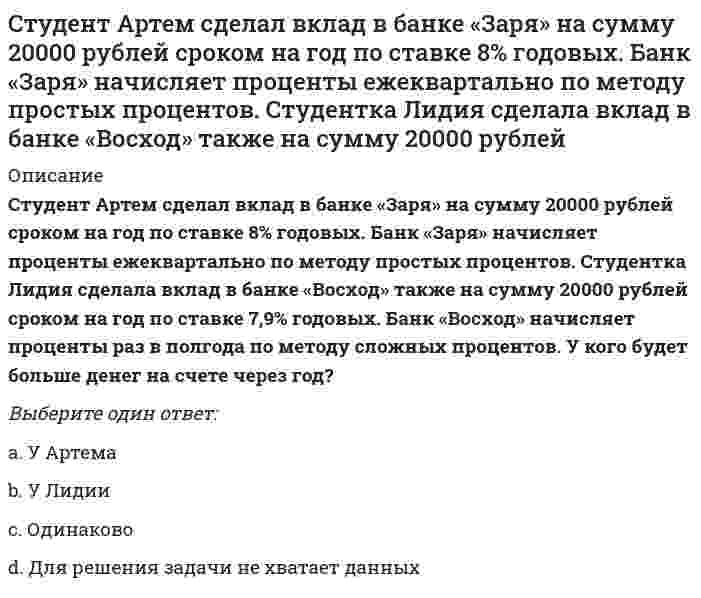 Студент Артем сделал вклад в банке «Заря» на сумму 20000 рублей сроком на год по ставке 8% годовых. Банк «Заря» начисляет проценты ежеквартально по методу простых процентов. Студентка Лидия сделала вклад в банке «Восход» также на сумму 20000 рублей

Описание

Студент Артем сделал вклад в банке «Заря» на сумму 20000 рублей сроком на год по ставке 8% годовых. Банк «Заря» начисляет проценты ежеквартально по методу простых процентов. Студентка Лидия сделала вклад в банке «Восход» также на сумму 20000 рублей сроком на год по ставке 7,9% годовых. Банк «Восход» начисляет проценты раз в полгода по методу сложных процентов. У кого будет больше денег на счете через год?

Выберите один ответ:

a. У Артема

b. У Лидии

c. Одинаково

d. Для решения задачи не хватает данных